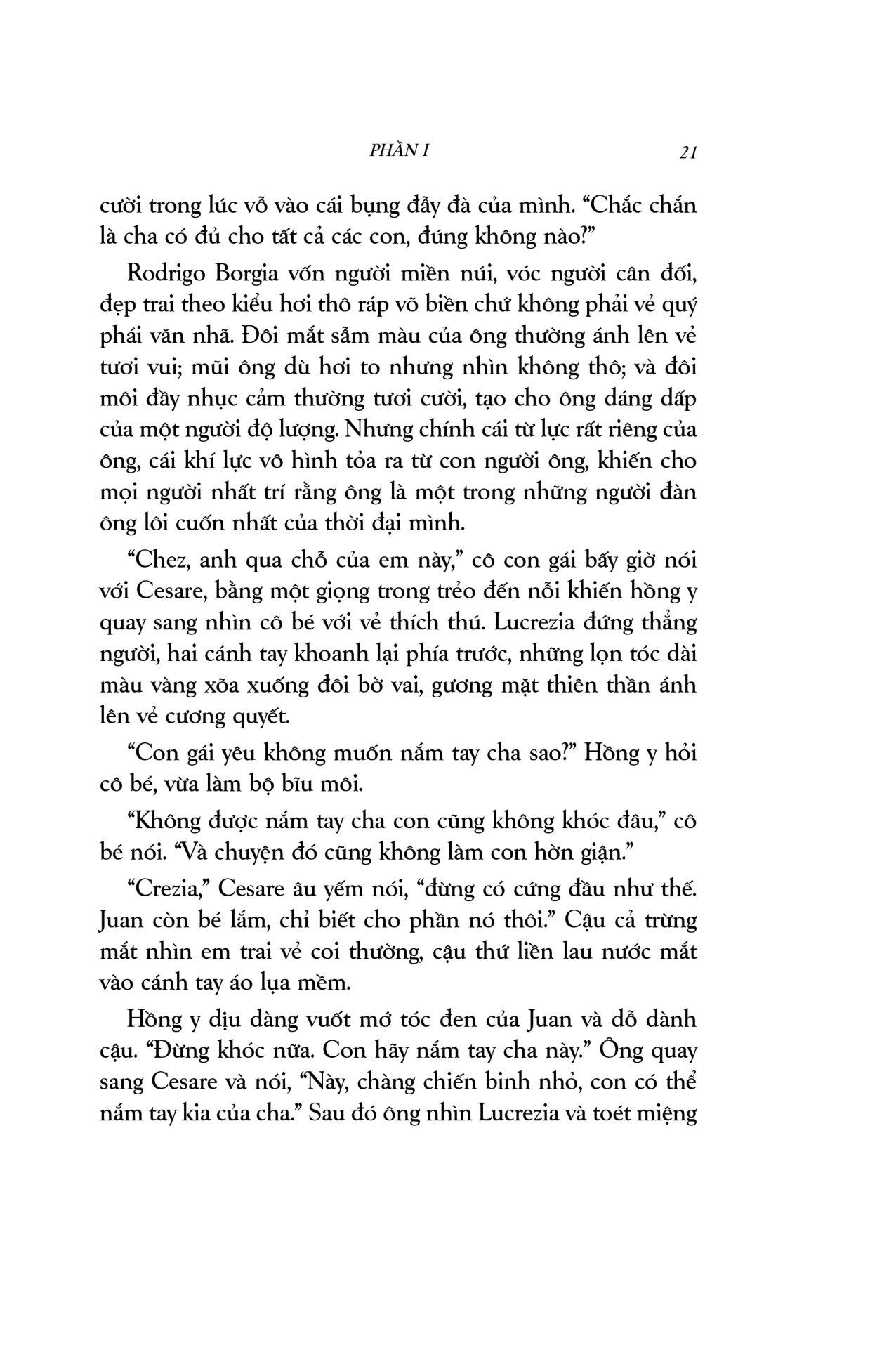 PHẦN I 21

cười trong lúc vỗ vào cái bụng đẫy đà của mình. “Chắc chắn là cha có đủ cho tất cả các con, đúng không nào?”

Rodrigo Borgia vốn người miền núi, vóc người cân đối, đẹp trai theo kiểu hơi thô ráp võ biền chứ không phải vẻ quý phái văn nhã. Đôi mắt sẫm màu của ông thường ánh lên vẻ tươi vui; mũi ông dù hơi to nhưng nhìn không thô; và đôi môi đầy nhục cảm thường tươi cười, tạo cho ông dáng dấp của một người độ lượng. Nhưng chính cái từ lực rất riêng của ông, cái khí lực vô hình tỏa ra từ con người ông, khiến cho mọi người nhất trí rằng ông là một trong những người đàn ông lôi cuốn nhất của thời đại mình.

“Chez, anh qua chỗ của em này,” cô con gái bấy giờ nói với Cesare, bằng một giọng trong trẻo đến nỗi khiến hồng y quay sang nhìn cô bé với vẻ thích thú. Lucrezia đứng thẳng người, hai cánh tay khoanh lại phía trước, những lọn tóc dài màu vàng xõa xuống đôi bờ vai, gương mặt thiên thần ánh lên vẻ cương quyết.

“Con gái yêu không muốn nắm tay cha sao?” Hồng y hỏi cô bé, vừa làm bộ bĩu môi.

“Không được nắm tay cha con cũng không khóc đâu,” cô bé nói. “Và chuyện đó cũng không làm con hờn giận.”

“Crezia,” Cesare âu yếm nói, “đừng có cứng đầu như thế. Juan còn bé lắm, chỉ biết cho phần nó thôi.” Cậu cả trừng mắt nhìn em trai vẻ coi thường, cậu thứ liền lau nước mắt vào cánh tay áo lụa mềm.

Hồng y dịu dàng vuốt mớ tóc đen của Juan và dỗ dành cậu. “Đừng khóc nữa. Con hãy nắm tay cha này.” Ông quay sang Cesare và nói, “Này, chàng chiến binh nhỏ, con có thể nắm tay kia của cha.” Sau đó ông nhìn Lucrezia và toét miệng